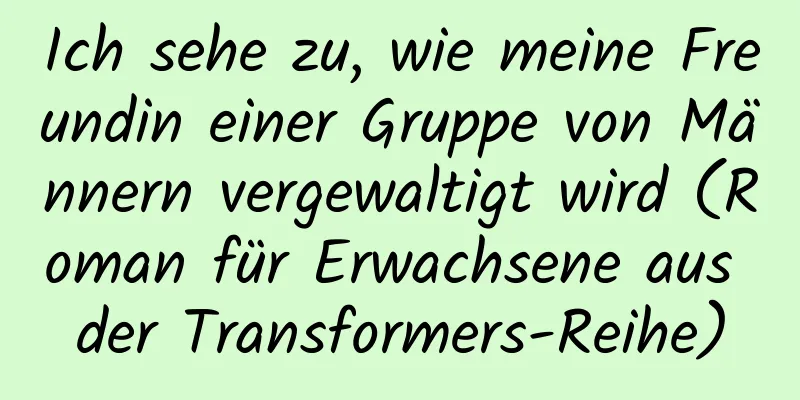 Ich sehe zu, wie meine Freundin einer Gruppe von Männern vergewaltigt wird (Roman für Erwachsene aus der Transformers-Reihe)